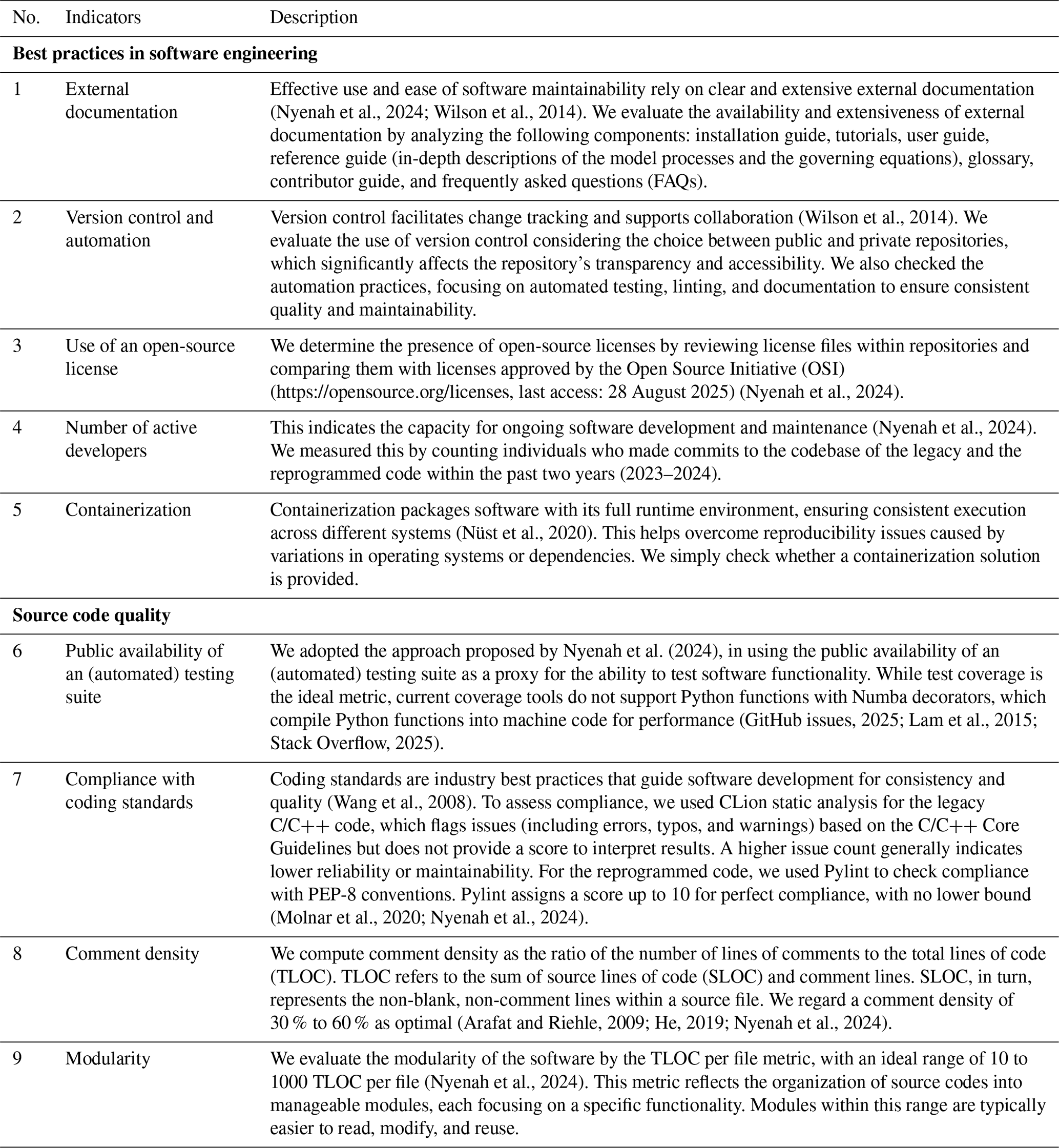 | No. | Indicators | Description |
|---|---|---|
| **Best practices in software engineering** | | |
| 1 | External documentation | Effective use and ease of software maintainability rely on clear and extensive external documentation (Nyenah et al., 2024; Wilson et al., 2014). We evaluate the availability and extensiveness of external documentation by analyzing the following components: installation guide, tutorials, user guide, reference guide (in-depth descriptions of the model processes and the governing equations), glossary, contributor guide, and frequently asked questions (FAQs). |
| 2 | Version control and automation | Version control facilitates change tracking and supports collaboration (Wilson et al., 2014). We evaluate the use of version control considering the choice between public and private repositories, which significantly affects the repository's transparency and accessibility. We also checked the automation practices, focusing on automated testing, linting, and documentation to ensure consistent quality and maintainability. |
| 3 | Use of an open-source license | We determine the presence of open-source licenses by reviewing license files within repositories and comparing them with licenses approved by the Open Source Initiative (OSI) (https://opensource.org/licenses, last access: 28 August 2025) (Nyenah et al., 2024). |
| 4 | Number of active developers | This indicates the capacity for ongoing software development and maintenance (Nyenah et al., 2024). We measured this by counting individuals who made commits to the codebase of the legacy and the reprogrammed code within the past two years (2023–2024). |
| 5 | Containerization | Containerization packages software with its full runtime environment, ensuring consistent execution across different systems (Nüst et al., 2020). This helps overcome reproducibility issues caused by variations in operating systems or dependencies. We simply check whether a containerization solution is provided. |
| **Source code quality** | | |
| 6 | Public availability of an (automated) testing suite | We adopted the approach proposed by Nyenah et al. (2024), in using the public availability of an (automated) testing suite as a proxy for the ability to test software functionality. While test coverage is the ideal metric, current coverage tools do not support Python functions with Numba decorators, which compile Python functions into machine code for performance (GitHub issues, 2025; Lam et al., 2015; Stack Overflow, 2025). |
| 7 | Compliance with coding standards | Coding standards are industry best practices that guide software development for consistency and quality (Wang et al., 2008). To assess compliance, we used CLion static analysis for the legacy C/C++ code, which flags issues (including errors, typos, and warnings) based on the C/C++ Core Guidelines but does not provide a score to interpret results. A higher issue count generally indicates lower reliability or maintainability. For the reprogrammed code, we used Pylint to check compliance with PEP-8 conventions. Pylint assigns a score up to 10 for perfect compliance, with no lower bound (Molnar et al., 2020; Nyenah et al., 2024). |
| 8 | Comment density | We compute comment density as the ratio of the number of lines of comments to the total lines of code (TLOC). TLOC refers to the sum of source lines of code (SLOC) and comment lines. SLOC, in turn, represents the non-blank, non-comment lines within a source file. We regard a comment density of 30 % to 60 % as optimal (Arafat and Riehle, 2009; He, 2019; Nyenah et al., 2024). |
| 9 | Modularity | We evaluate the modularity of the software by the TLOC per file metric, with an ideal range of 10 to 1000 TLOC per file (Nyenah et al., 2024). This metric reflects the organization of source codes into manageable modules, each focusing on a specific functionality. Modules within this range are typically easier to read, modify, and reuse. |